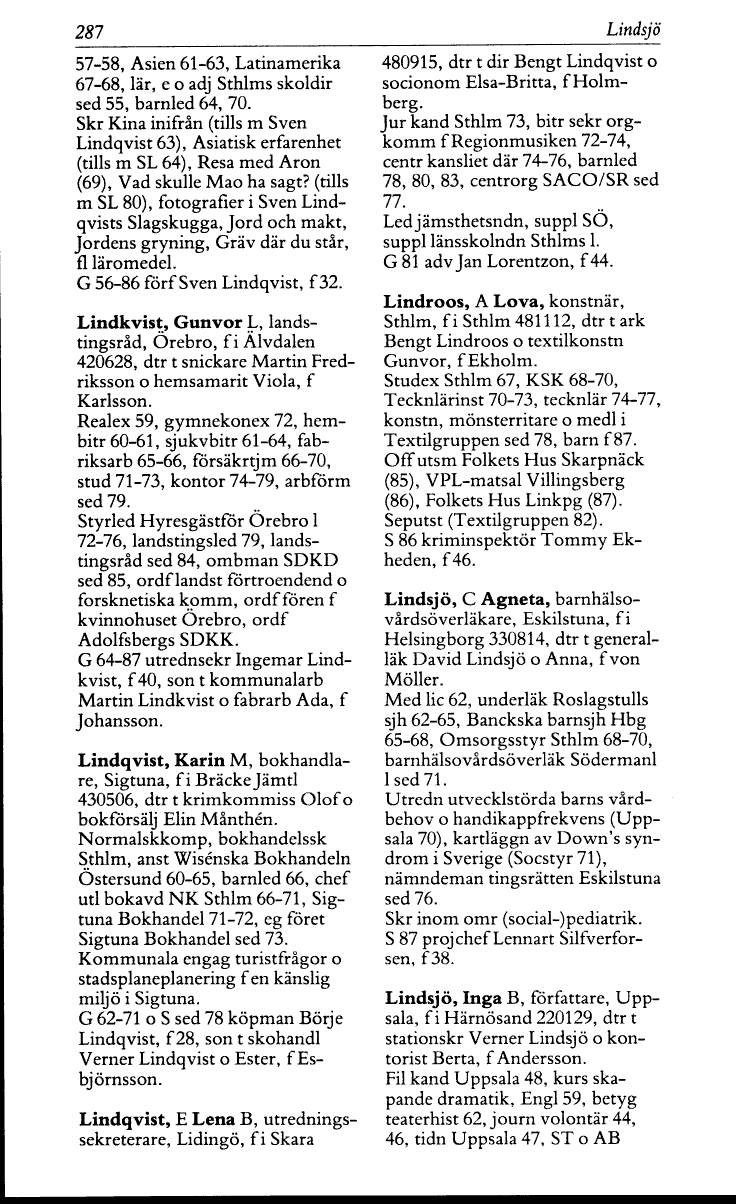 287

Lindsjö

57-58, Asien 61-63, Latinamerika 67-68, lär, e o adj Sthlms skoldir sed 55, barnled 64, 70.
Skr Kina inifrån (tills m Sven Lindqvist 63), Asiatisk erfarenhet (tills m SL 64), Resa med Aron (69), Vad skulle Mao ha sagt? (tills m SL 80), fotografier i Sven Lindqvists Slagskugga, Jord och makt, Jordens gryning, Gräv där du står, fl läromedel.
G 56-86 förf Sven Lindqvist, f 32.

Lindkvist, Gunvor L, landstingsråd, Örebro, f i Älvdalen 420628, dtr t snickare Martin Fredriksson o hemsamarit Viola, f Karlsson.
Realex 59, gymnekonex 72, hembitr 60-61, sjukvbitr 61-64, fabriksarb 65-66, försäkrtjm 66-70, stud 71-73, kontor 74-79, arbförm sed 79.
Styrled Hyresgästför Örebro l 72-76, landstingsled 79, landstingsråd sed 84, ombman SDKD sed 85, ordf landst förtroendend o forsknetiska komm, ordf fören f kvinnohuset Örebro, ordf Adolfsbergs SDKK.
G 64-87 utrednsekr Ingemar Lindkvist, f 40, son t kommunalarb Martin Lindkvist o fabrarb Ada, f Johansson.

Lindqvist, Karin M, bokhandlare, Sigtuna, f i Bräcke Jämtl 430506, dtr t krimkommiss Olof o bokförsälj Elin Månthén.
Normalskkomp, bokhandelssk Sthlm, anst Wisénska Bokhandeln Östersund 60-65, barnled 66, chef utl bokavd NK Sthlm 66-71, Sigtuna Bokhandel 71-72, eg föret Sigtuna Bokhandel sed 73.
Kommunala engag turistfrågor o stadsplaneplanering f en känslig miljö i Sigtuna.
G 62-71 o S sed 78 köpman Börje Lindqvist, f 28, son t skohandl Verner Lindqvist o Ester, f Esbjörnsson.

Lindqvist, E Lena B, utredningssekreterare, Lidingö, f i Skara 480915, dtr t dir Bengt Lindqvist o socionom Elsa-Britta, f Holmberg.
Jur kand Sthlm 73, bitr sekr orgkomm f Regionmusiken 72-74, centr kansliet där 74-76, barnled 78, 80, 83, centrorg SACO/SR sed 77.
Led jämsthetsndn, suppl SÖ, suppl länsskolndn Sthlms l.
G 81 adv Jan Lorentzon, f 44.

Lindroos, A Lova, konstnär, Sthlm, f i Sthlm 481112, dtr t ark Bengt Lindroos o textilkonstn Gunvor, f Ekholm.
Studex Sthlm 67, KSK 68-70, Tecknlärinst 70-73, tecknlär 74-77, konstn, mönsterritare o medl i Textilgruppen sed 78, barn f 87.
Off utsm Folkets Hus Skarpnäck (85), VPL-matsal Villingsberg (86), Folkets Hus Linkpg (87).
Seputst (Textilgruppen 82).
S 86 kriminspektör Tommy Ekheden, f 46.

Lindsjö, C Agneta, barnhälsovårdsöverläkare, Eskilstuna, f i Helsingborg 330814, dtr t generalläk David Lindsjö o Anna, f von Möller.
Med lic 62, underläk Roslagstulls sjh 62-65, Banckska barnsjh Hbg 65-68, Omsorgsstyr Sthlm 68-70, barnhälsovårdsöverläk Södermanl l sed 71.
Utredn utvecklstörda barns vårdbehov o handikappfrekvens (Uppsala 70), kartläggn av Down's syndrom i Sverige (Socstyr 71), nämndeman tingsrätten Eskilstuna sed 76.
Skr inom omr (social-)pediatrik.
S 87 projchef Lennart Silfverforsen, f 38.

Lindsjö, Inga B, författare, Uppsala, f i Härnösand 220129, dtr t stationskr Verner Lindsjö o kontorist Berta, f Andersson.
Fil kand Uppsala 48, kurs skapande dramatik, Engl 59, betyg teaterhist 62, journ volontär 44, 46, tidn Uppsala 47, ST o AB